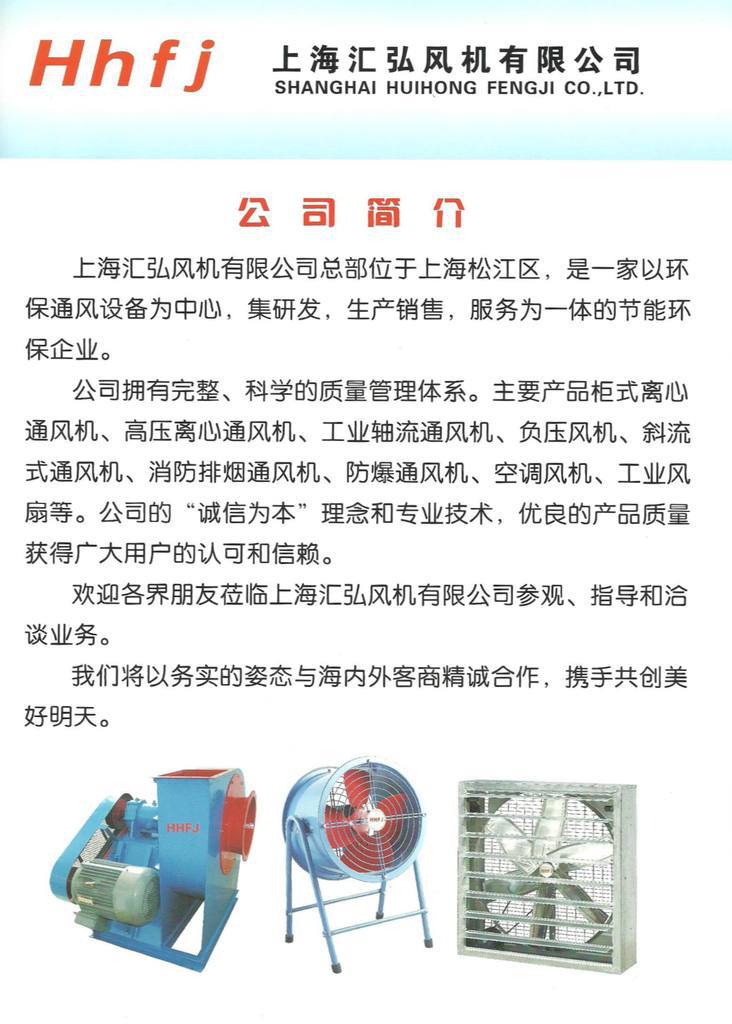 Hhfj 上海汇弘风机有限公司
SHANGHAI HUIHONG FENGJI CO.,LTD.

公司简介

上海汇弘风机有限公司总部位于上海松江区，是一家以环保通风设备为中心，集研发，生产销售，服务为一体的节能环保企业。

公司拥有完整、科学的质量管理体系。主要产品柜式离心通风机、高压离心通风机、工业轴流通风机、负压风机、斜流式通风机、消防排烟通风机、防爆通风机、空调风机、工业风扇等。公司的“诚信为本”理念和专业技术，优良的产品质量获得广大用户的认可和信赖。

欢迎各界朋友莅临上海汇弘风机有限公司参观、指导和洽谈业务。

我们将以务实的姿态与海内外客商精诚合作，携手共创美好明天。

HHFJ

HHFJ